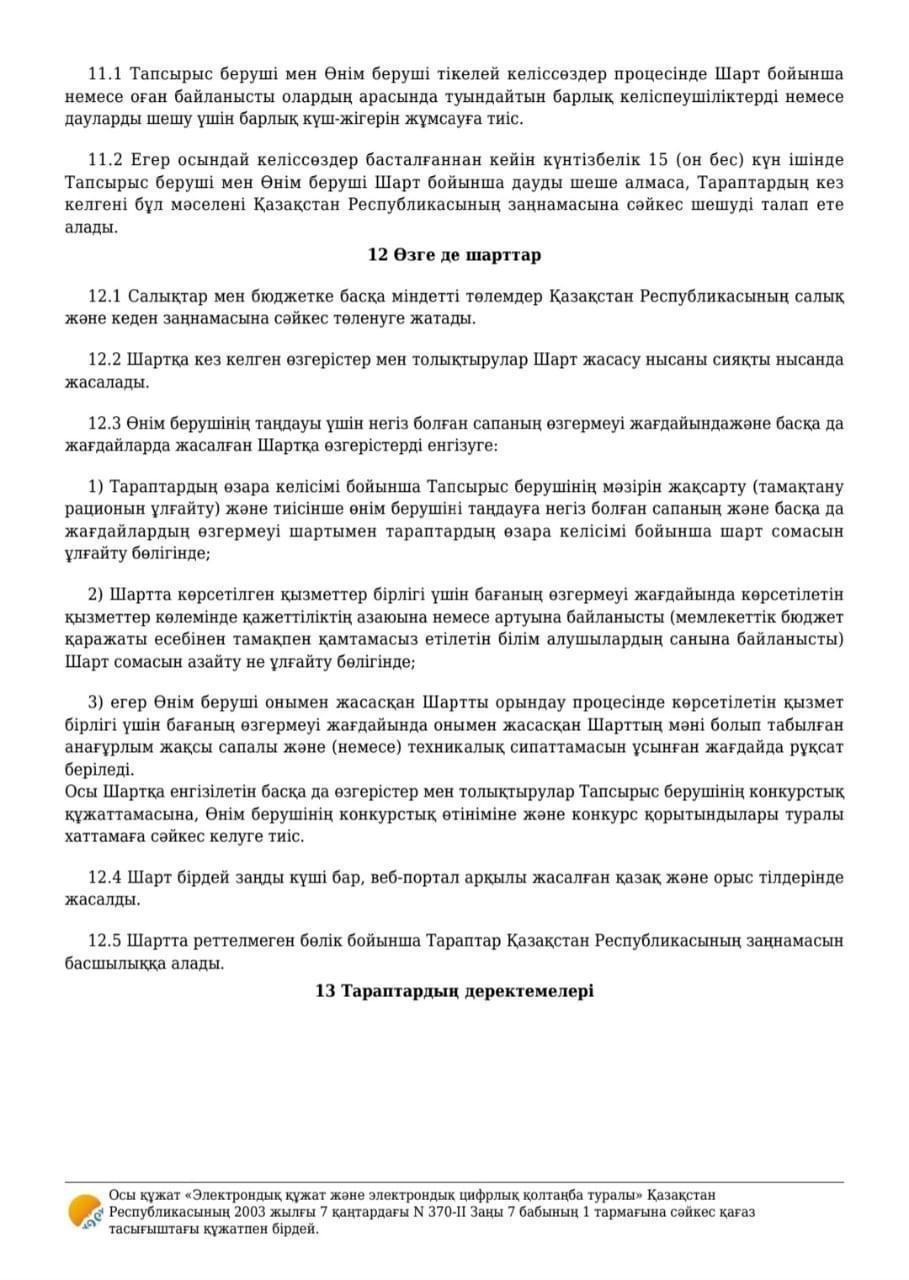 11.1 Тапсырыс беруші мен Өнім беруші тікелей келіссөздер процесінде Шарт бойынша немесе оған байланысты олардың арасында туындайтын барлық келіспеушіліктерді немесе дауларды шешу үшін барлық күш-жігерін жұмсауға тиіс.

11.2 Егер осындай келіссөздер басталғаннан кейін күнтізбелік 15 (он бес) күн ішінде Тапсырыс беруші мен Өнім беруші Шарт бойынша дауды шеше алмаса, Тараптардың кез келгені бұл мәселені Қазақстан Республикасының заңнамасына сәйкес шешуді талап ете алады.

12 Өзге де шарттар

12.1 Салықтар мен бюджетке басқа міндетті төлемдер Қазақстан Республикасының салық және кеден заңнамасына сәйкес төленуге жатады.

12.2 Шартқа кез келген өзгерістер мен толықтырулар Шарт жасасу нысаны сияқты нысанда жасалады.

12.3 Өнім берушінің таңдауы үшін негіз болған сапаның өзгермеуі жағдайындажәне басқа да жағдайларда жасалған Шартқа өзгерістерді енгізуге:

1) Тараптардың өзара келісімі бойынша Тапсырыс берушінің мәзірін жақсарту (тамақтану рационын ұлғайту) және тиісінше өнім берушіні таңдауға негіз болған сапаның және басқа да жағдайлардың өзгермеуі шартымен тараптардың өзара келісімі бойынша шарт сомасын ұлғайту бөлігінде;

2) Шартта көрсетілген қызметтер бірлігі үшін бағаның өзгермеуі жағдайында көрсетілетін қызметтер көлемінде қажеттіліктің азаюына немесе артуына байланысты (мемлекеттік бюджет қаражаты есебінен тамақпен қамтамасыз етілетін білім алушылардың санына байланысты) Шарт сомасын азайту не ұлғайту бөлігінде;

3) егер Өнім беруші онымен жасасқан Шартты орындау процесінде көрсетілетін қызмет бірлігі үшін бағаның өзгермеуі жағдайында онымен жасасқан Шарттың мәні болып табылған анағұрлым жақсы сапалы және (немесе) техникалық сипаттамасын ұсынған жағдайда рұқсат беріледі.
Осы Шартқа енгізілетін басқа да өзгерістер мен толықтырулар Тапсырыс берушінің конкурстық құжаттамасына, Өнім берушінің конкурстық өтініміне және конкурс қорытындылары туралы хаттамаға сәйкес келуге тиіс.

12.4 Шарт бірдей заңды күші бар, веб-портал арқылы жасалған қазақ және орыс тілдерінде жасалды.

12.5 Шартта реттелмеген бөлік бойынша Тараптар Қазақстан Республикасының заңнамасын басшылыққа алады.

13 Тараптардың деректемелері

Осы құжат «Электрондық құжат және электрондық цифрлық қолтаңба туралы» Қазақстан Республикасының 2003 жылғы 7 қаңтардағы N 370-II Заңы 7 бабының 1 тармағына сәйкес қағаз тасығыштағы құжатпен бірдей.